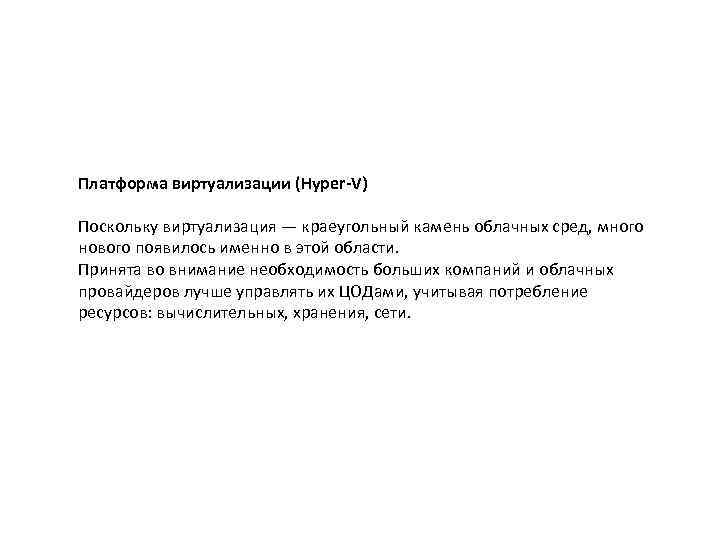 Платформа виртуализации (Hyper-V)

Поскольку виртуализация — краеугольный камень облачных сред, много нового появилось именно в этой области.
Принята во внимание необходимость больших компаний и облачных провайдеров лучше управлять их ЦОДами, учитывая потребление ресурсов: вычислительных, хранения, сети.